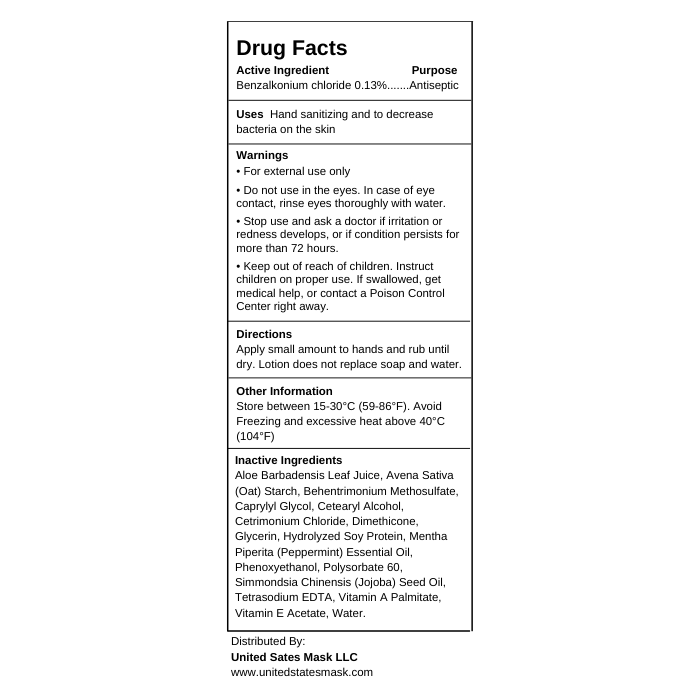 Drug Facts

Active Ingredient Purpose
Benzalkonium chloride 0.13%.......Antiseptic

Uses Hand sanitizing and to decrease bacteria on the skin

Warnings
• For external use only
• Do not use in the eyes. In case of eye contact, rinse eyes thoroughly with water.
• Stop use and ask a doctor if irritation or redness develops, or if condition persists for more than 72 hours.
• Keep out of reach of children. Instruct children on proper use. If swallowed, get medical help, or contact a Poison Control Center right away.

Directions
Apply small amount to hands and rub until dry. Lotion does not replace soap and water.

Other Information
Store between 15-30°C (59-86°F). Avoid Freezing and excessive heat above 40°C (104°F)

Inactive Ingredients
Aloe Barbadensis Leaf Juice, Avena Sativa (Oat) Starch, Behentrimonium Methosulfate, Caprylyl Glycol, Cetearyl Alcohol, Cetrimonium Chloride, Dimethicone, Glycerin, Hydrolyzed Soy Protein, Mentha Piperita (Peppermint) Essential Oil, Phenoxyethanol, Polysorbate 60, Simmondsia Chinensis (Jojoba) Seed Oil, Tetrasodium EDTA, Vitamin A Palmitate, Vitamin E Acetate, Water.

Distributed By:
United Sates Mask LLC
www.unitedstatesmask.com